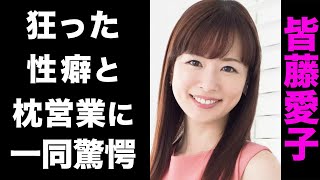 狂った
性癖と
枕営業に
一同驚愕

皆藤愛子